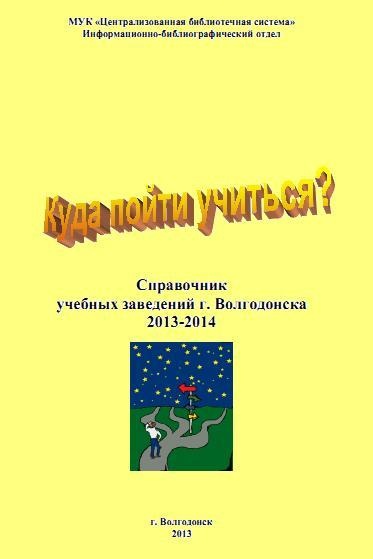 МУК «Централизованная библиотечная система»
Информационно-библиографический отдел

Куда пойти учиться?

Справочник
учебных заведений г. Волгодонска
2013-2014

г. Волгодонск
2013